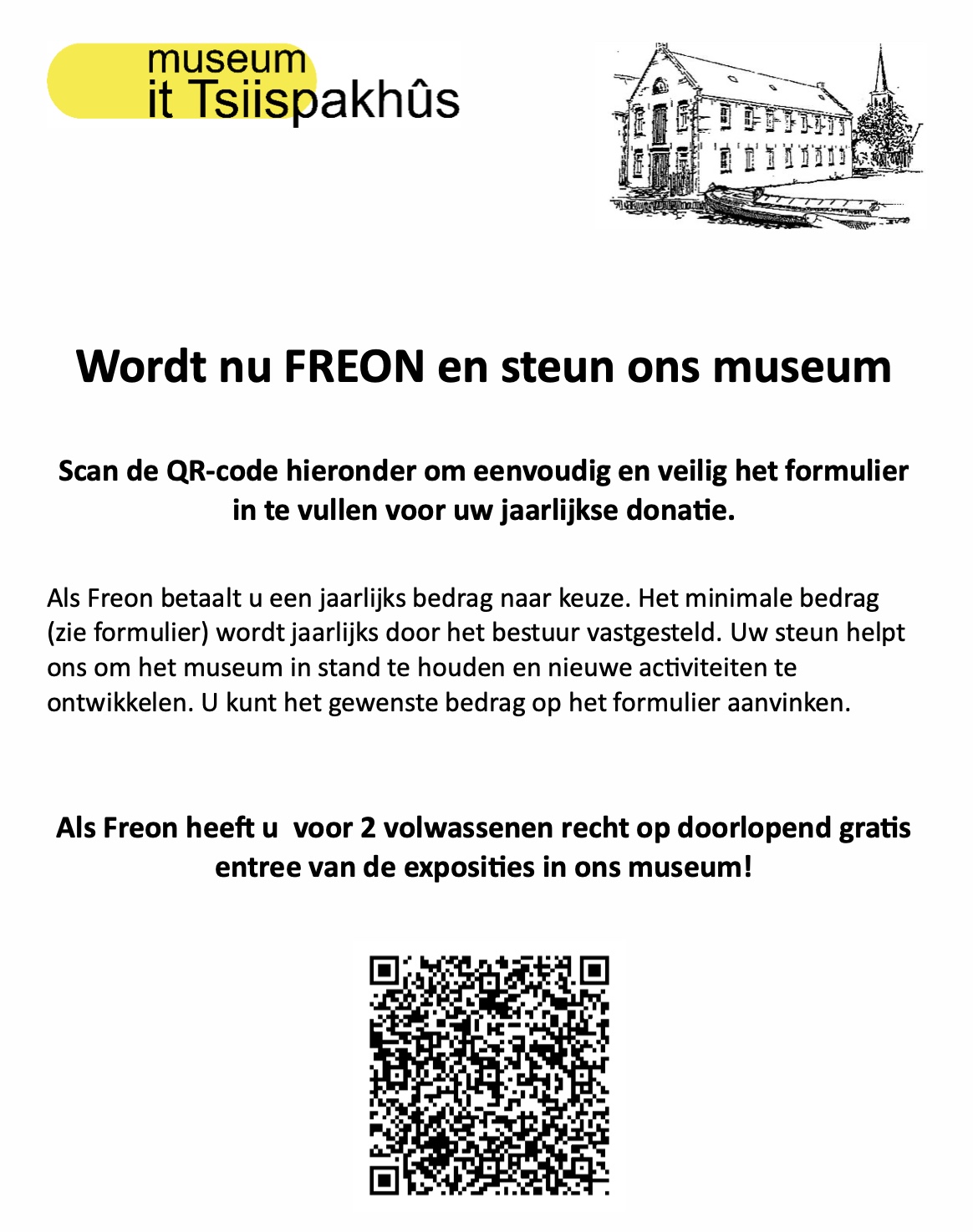 museum
it Tsiispakhûs

Wordt nu FREON en steun ons museum

Scan de QR-code hieronder om eenvoudig en veilig het formulier in te vullen voor uw jaarlijkse donatie.

Als Freon betaalt u een jaarlijks bedrag naar keuze. Het minimale bedrag (zie formulier) wordt jaarlijks door het bestuur vastgesteld. Uw steun helpt ons om het museum in stand te houden en nieuwe activiteiten te ontwikkelen. U kunt het gewenste bedrag op het formulier aanvinken.

Als Freon heeft u voor 2 volwassenen recht op doorlopend gratis entree van de exposities in ons museum!